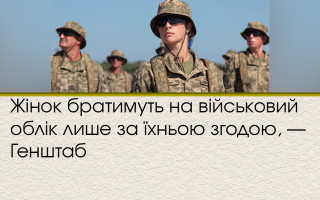 Жінок братимуть на військовий облік лише за їхньою згодою, — Генштаб